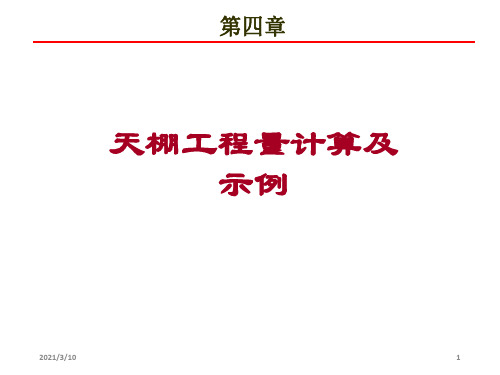 第四章

天棚工程量计算及示例

2021/3/10

1